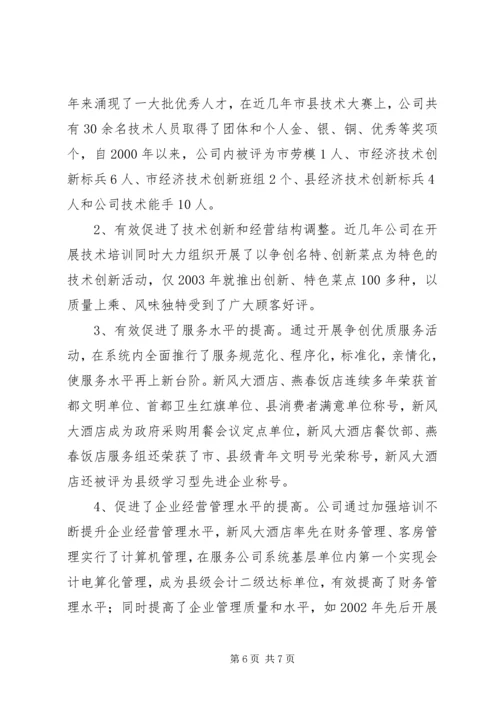 年来涌现了一大批优秀人才，在近几年市县技术大赛上，公司共有30余名技术人员取得了团体和个人金、银、铜、优秀等奖项个，自2000年以来，公司内被评为市劳模1人、市经济技术创新标兵6人、市经济技术创新班组2个、县经济技术创新标兵4人和公司技术能手10人。

2、有效促进了技术创新和经营结构调整。近几年公司在开展技术培训同时大力组织开展了以争创名特、创新菜点为特色的技术创新活动，仅2003年就推出创新、特色菜点100多种，以质量上乘、风味独特受到了广大顾客好评。

3、有效促进了服务水平的提高。通过开展争创优质服务活动，在系统内全面推行了服务规范化、程序化，标准化，亲情化，使服务水平再上新台阶。新风大酒店、燕春饭店连续多年荣获首都文明单位、首都卫生红旗单位、县消费者满意单位称号，新风大酒店成为政府采购用餐会议定点单位，新风大酒店餐饮部、燕春饭店服务组还荣获了市、县级青年文明号光荣称号，新风大酒店还被评为县级学习型先进企业称号。

4、促进了企业经营管理水平的提高。公司通过加强培训不断提升企业经营管理水平，新风大酒店率先在财务管理、客房管理实行了计算机管理，在服务公司系统基层单位内第一个实现会计电算化管理，成为县级会计二级达标单位，有效提高了财务管理水平；同时提高了企业管理质量和水平，如2002年先后开展

第6页 共7页